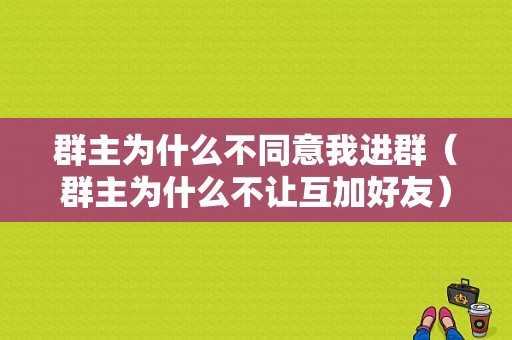 群主为什么不同意我进群（群主为什么不让互加好友）